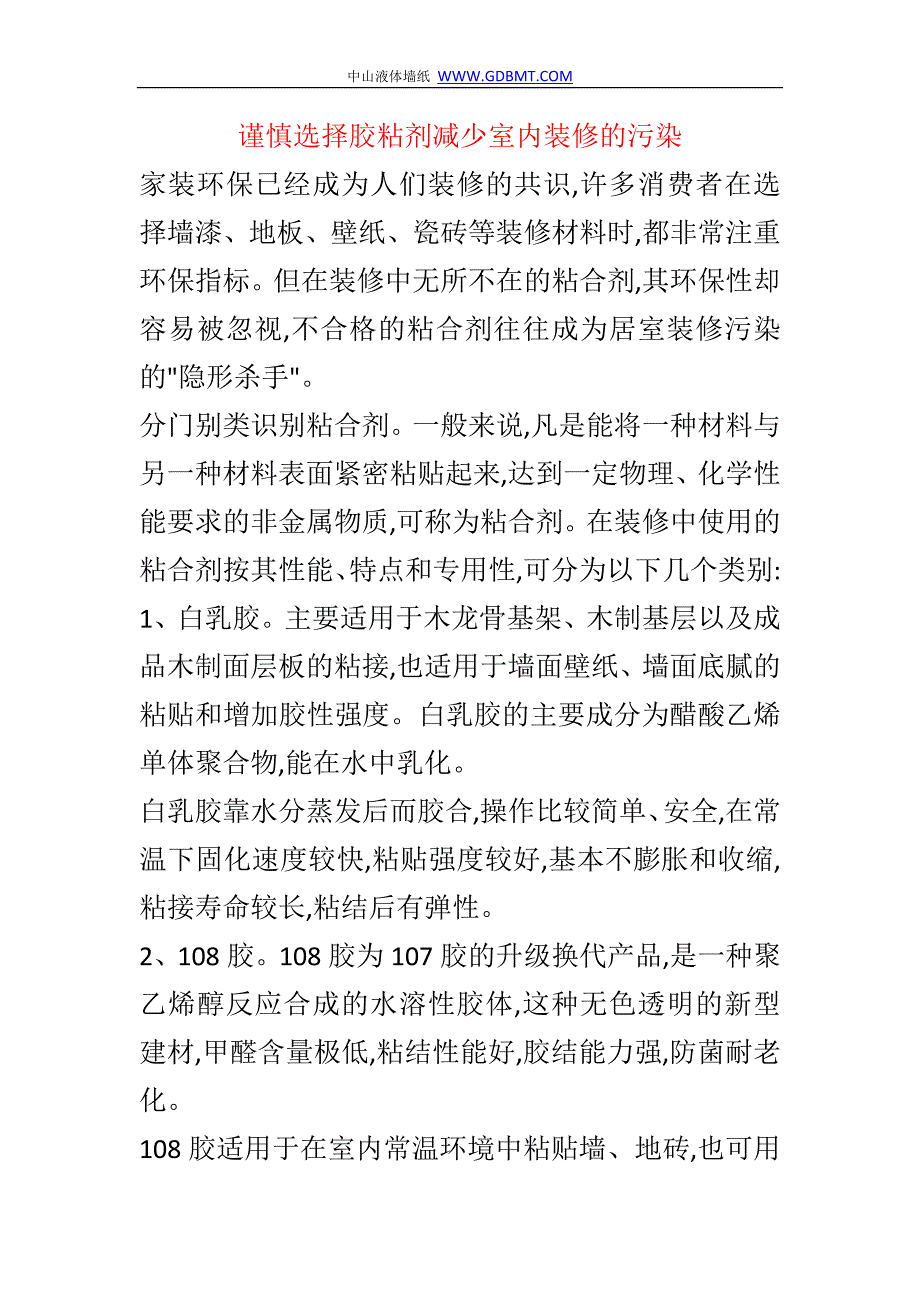 中山液体墙纸 WWW.GDBMT.COM

谨慎选择胶粘剂减少室内装修的污染

家装环保已经成为人们装修的共识,许多消费者在选择墙漆、地板、壁纸、瓷砖等装修材料时,都非常注重环保指标。但在装修中无所不在的粘合剂,其环保性却容易被忽视,不合格的粘合剂往往成为居室装修污染的"隐形杀手"。

分门别类识别粘合剂。一般来说,凡是能将一种材料与另一种材料表面紧密粘贴起来,达到一定物理、化学性能要求的非金属物质,可称为粘合剂。在装修中使用的粘合剂按其性能、特点和专用性,可分为以下几个类别:

1、白乳胶。主要适用于木龙骨基架、木制基层以及成品木制面层板的粘接,也适用于墙面壁纸、墙面底腻的粘贴和增加胶性强度。白乳胶的主要成分为醋酸乙烯单体聚合物,能在水中乳化。

白乳胶靠水分蒸发后而胶合,操作比较简单、安全,在常温下固化速度较快,粘贴强度较好,基本不膨胀和收缩,粘接寿命较长,粘结后有弹性。

2、108 胶。108 胶为 107 胶的升级换代产品,是一种聚乙烯醇反应合成的水溶性胶体,这种无色透明的新型建材,甲醛含量极低,粘结性能好,胶结能力强,防菌耐老化。

108 胶适用于在室内常温环境中粘贴墙、地砖,也可用